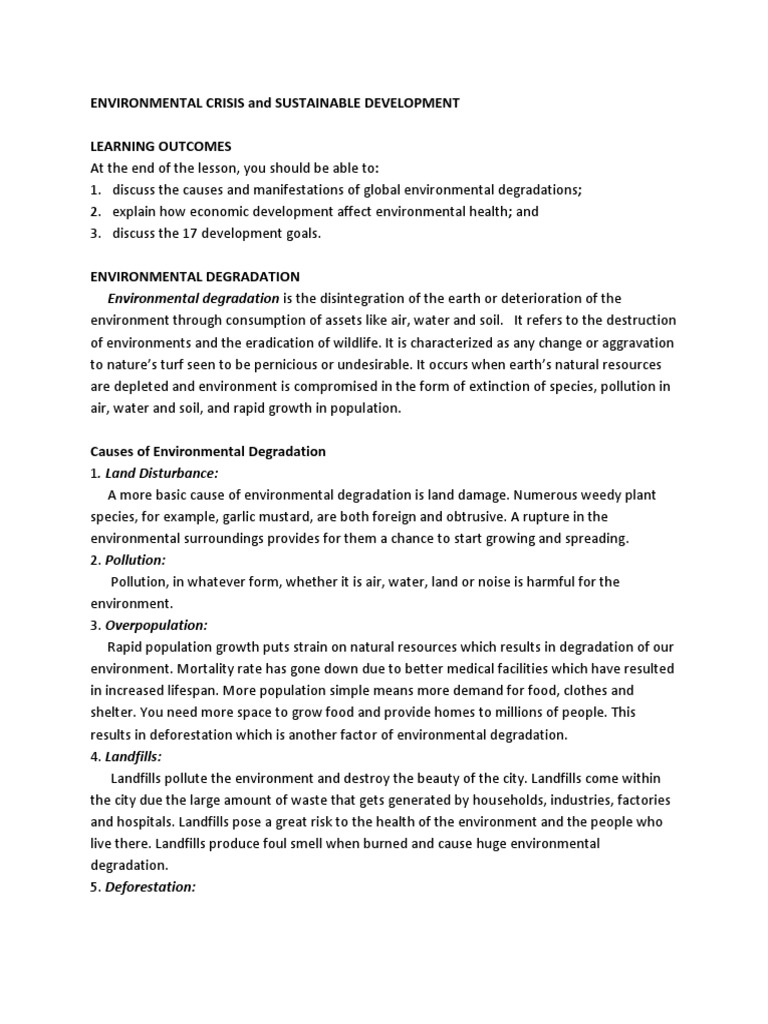 ENVIRONMENTAL CRISIS and SUSTAINABLE DEVELOPMENT

LEARNING OUTCOMES
At the end of the lesson, you should be able to:
1. discuss the causes and manifestations of global environmental degradations;
2. explain how economic development affect environmental health; and
3. discuss the 17 development goals.

ENVIRONMENTAL DEGRADATION
Environmental degradation is the disintegration of the earth or deterioration of the environment through consumption of assets like air, water and soil. It refers to the destruction of environments and the eradication of wildlife. It is characterized as any change or aggravation to nature's turf seen to be pernicious or undesirable. It occurs when earth's natural resources are depleted and environment is compromised in the form of extinction of species, pollution in air, water and soil, and rapid growth in population.

Causes of Environmental Degradation
1. Land Disturbance:
A more basic cause of environmental degradation is land damage. Numerous weedy plant species, for example, garlic mustard, are both foreign and obtrusive. A rupture in the environmental surroundings provides for them a chance to start growing and spreading.
2. Pollution:
Pollution, in whatever form, whether it is air, water, land or noise is harmful for the environment.
3. Overpopulation:
Rapid population growth puts strain on natural resources which results in degradation of our environment. Mortality rate has gone down due to better medical facilities which have resulted in increased lifespan. More population simple means more demand for food, clothes and shelter. You need more space to grow food and provide homes to millions of people. This results in deforestation which is another factor of environmental degradation.
4. Landfills:
Landfills pollute the environment and destroy the beauty of the city. Landfills come within the city due the large amount of waste that gets generated by households, industries, factories and hospitals. Landfills pose a great risk to the health of the environment and the people who live there. Landfills produce foul smell when burned and cause huge environmental degradation.
5. Deforestation: